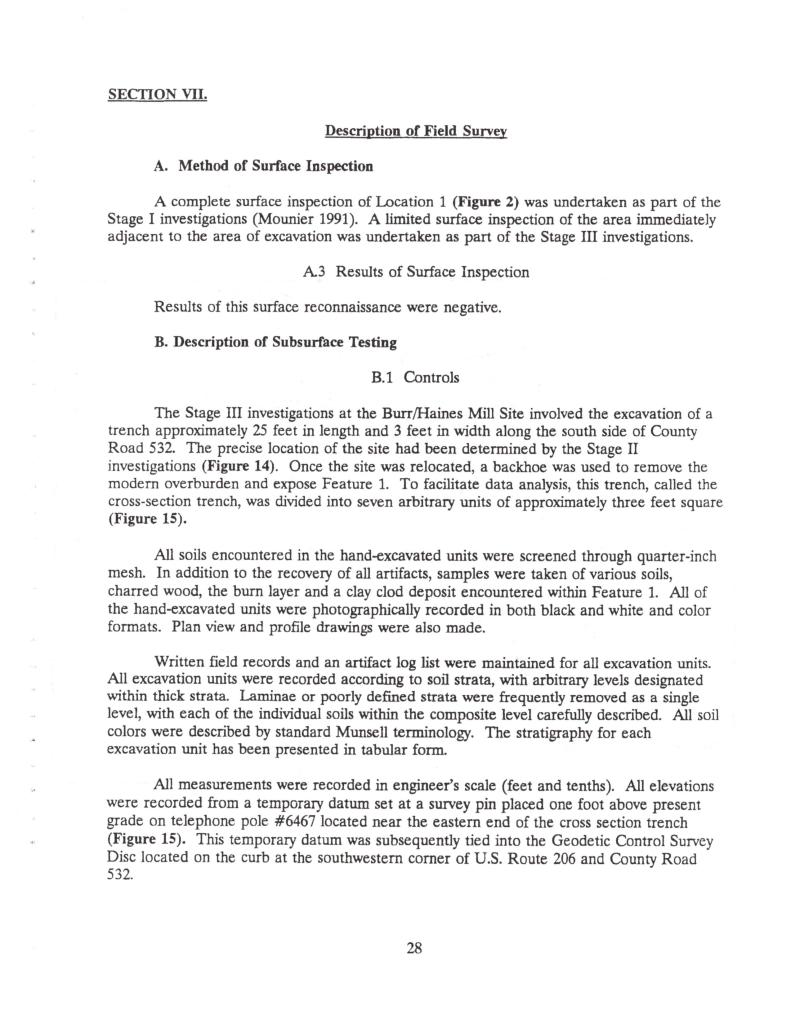 SECTION VII.

Description of Field Survey

A. Method of Surface Inspection

A complete surface inspection of Location 1 (Figure 2) was undertaken as part of the Stage I investigations (Mounier 1991). A limited surface inspection of the area immediately adjacent to the area of excavation was undertaken as part of the Stage III investigations.

A.3 Results of Surface Inspection

Results of this surface reconnaissance were negative.

B. Description of Subsurface Testing

B.1 Controls

The Stage III investigations at the Burr/Haines Mill Site involved the excavation of a trench approximately 25 feet in length and 3 feet in width along the south side of County Road 532. The precise location of the site had been determined by the Stage II investigations (Figure 14). Once the site was relocated, a backhoe was used to remove the modern overburden and expose Feature 1. To facilitate data analysis, this trench, called the cross-section trench, was divided into seven arbitrary units of approximately three feet square (Figure 15).

All soils encountered in the hand-excavated units were screened through quarter-inch mesh. In addition to the recovery of all artifacts, samples were taken of various soils, charred wood, the burn layer and a clay clod deposit encountered within Feature 1. All of the hand-excavated units were photographically recorded in both black and white and color formats. Plan view and profile drawings were also made.

Written field records and an artifact log list were maintained for all excavation units. All excavation units were recorded according to soil strata, with arbitrary levels designated within thick strata. Laminae or poorly defined strata were frequently removed as a single level, with each of the individual soils within the composite level carefully described. All soil colors were described by standard Munsell terminology. The stratigraphy for each excavation unit has been presented in tabular form.

All measurements were recorded in engineer's scale (feet and tenths). All elevations were recorded from a temporary datum set at a survey pin placed one foot above present grade on telephone pole #6467 located near the eastern end of the cross section trench (Figure 15). This temporary datum was subsequently tied into the Geodetic Control Survey Disc located on the curb at the southwestern corner of U.S. Route 206 and County Road 532.

28